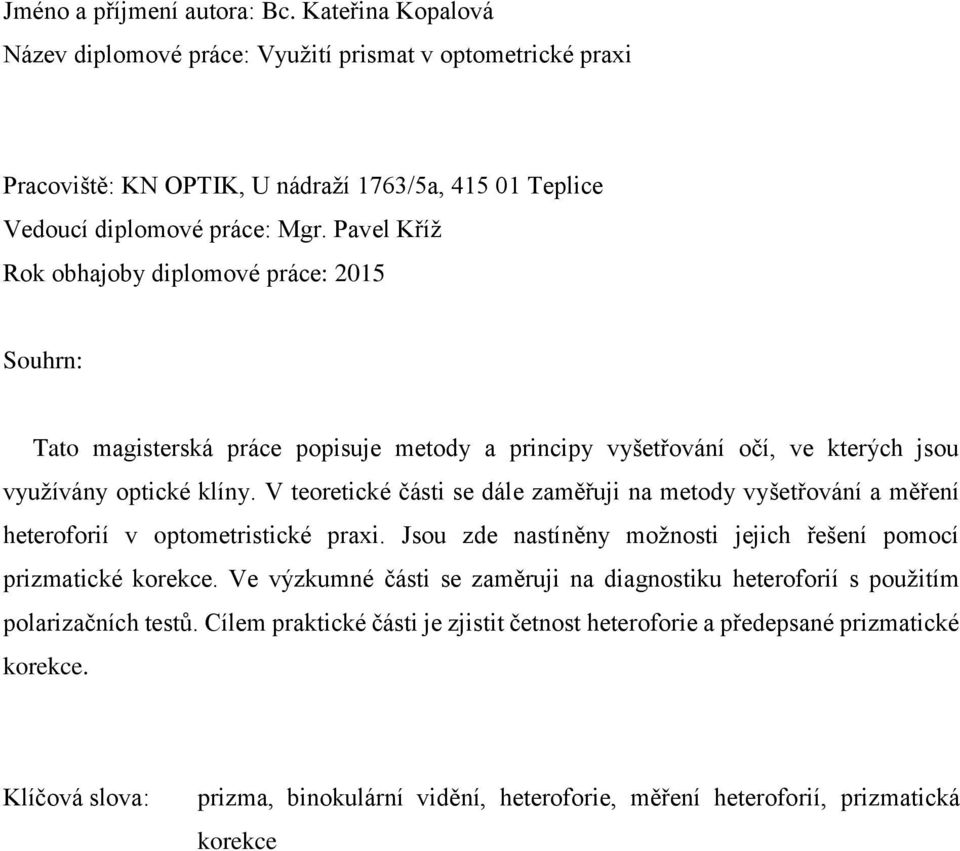 Jméno a příjmení autora: Bc. Kateřina Kopalová
Název diplomové práce: Využití prismat v optometrické praxi

Pracoviště: KN OPTIK, U nádraží 1763/5a, 415 01 Teplice
Vedoucí diplomové práce: Mgr. Pavel Kříž
Rok obhajoby diplomové práce: 2015

Souhrn:

Tato magisterská práce popisuje metody a principy vyšetřování očí, ve kterých jsou využívány optické klíny. V teoretické části se dále zaměřuji na metody vyšetřování a měření heteroforií v optometristické praxi. Jsou zde nastíněny možnosti jejich řešení pomocí prizmatické korekce. Ve výzkumné části se zaměruji na diagnostiku heteroforií s použitím polarizačních testů. Cílem praktické části je zjistit četnost heteroforie a předepsané prizmatické korekce.

Klíčová slova: prizma, binokulární vidění, heteroforie, měření heteroforií, prizmatická korekce